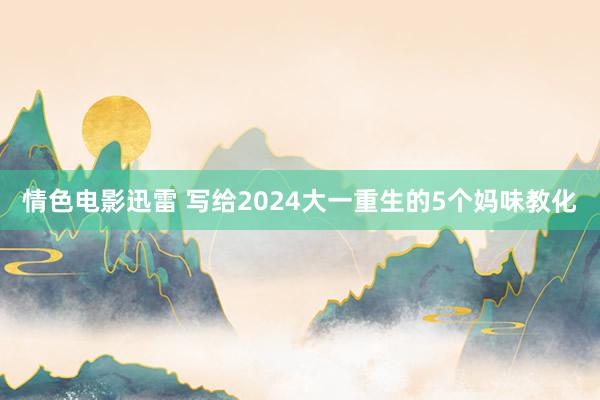 情色电影迅雷 写给2024大一重生的5个妈味教化